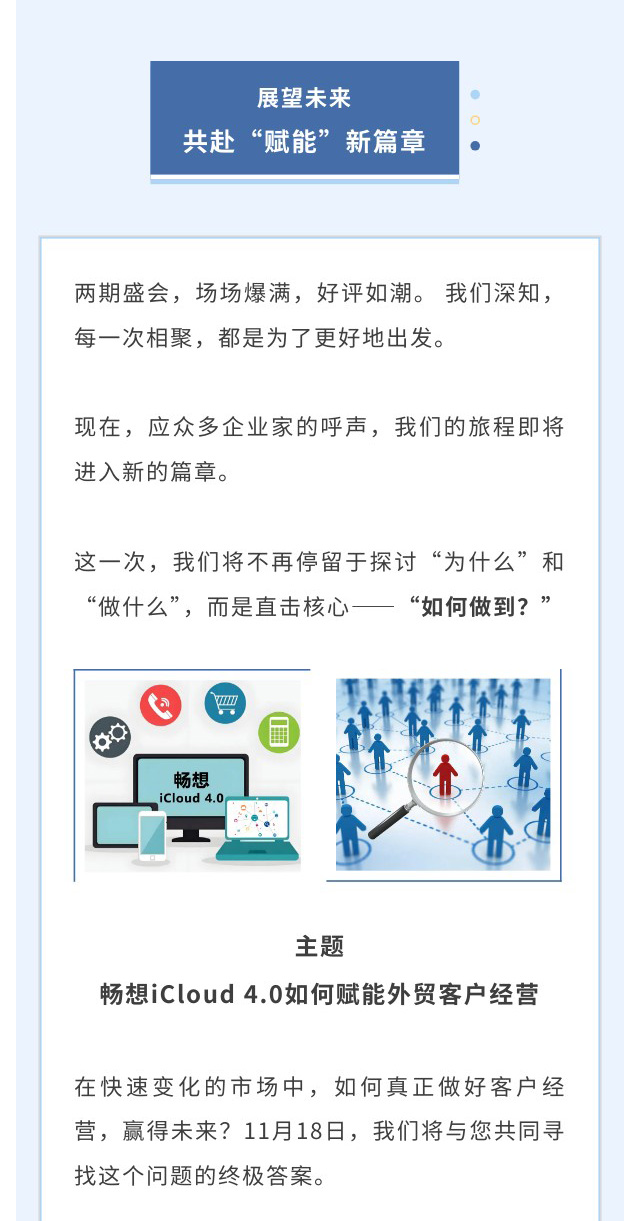 展望未来
共赴“赋能”新篇章

两期盛会，场场爆满，好评如潮。我们深知，每一次相聚，都是为了更好地出发。

现在，应众多企业家的呼声，我们的旅程即将进入新的篇章。

这一次，我们将不再停留于探讨“为什么”和“做什么”，而是直击核心——“如何做到？”

畅想
iCloud 4.0

主题
畅想iCloud 4.0如何赋能外贸客户经营

在快速变化的市场中，如何真正做好客户经营，赢得未来？11月18日，我们将与您共同寻找这个问题的终极答案。